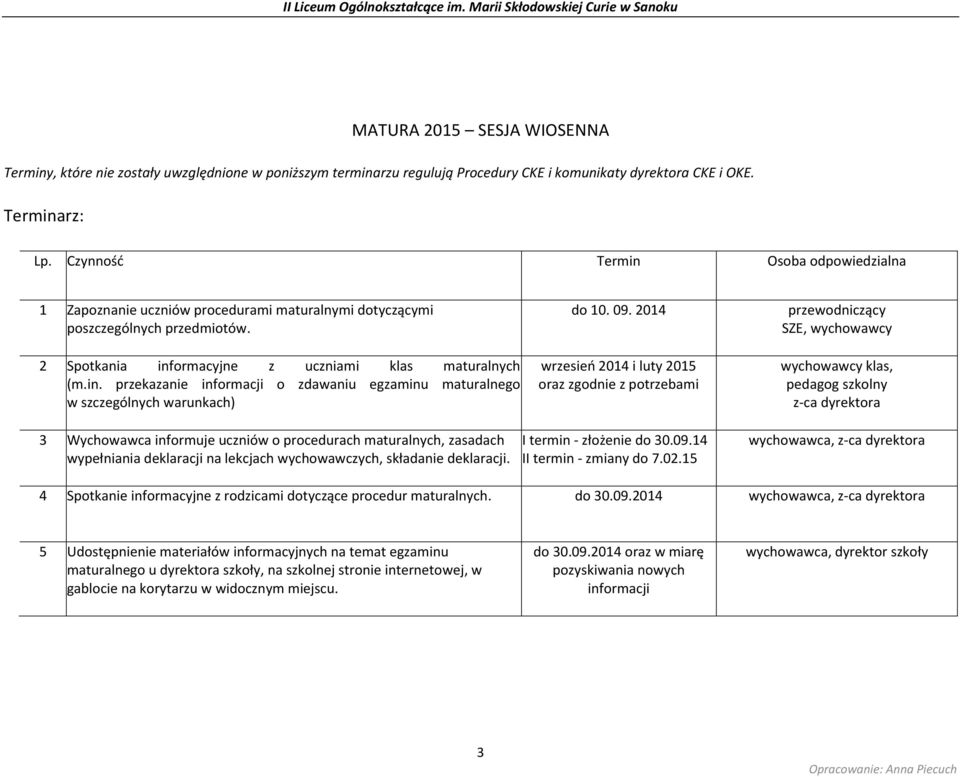 II Liceum Ogólnokształcące im. Marii Skłodowskiej Curie w Sanoku

MATURA 2015 – SESJA WIOSENNA

Terminy, które nie zostały uwzględnione w poniższym terminarzu regulują Procedury CKE i komunikaty dyrektora CKE i OKE.

Terminarz:

| Lp. | Czynność | Termin | Osoba odpowiedzialna |
|---|---|---|---|
| 1 | Zapoznanie uczniów procedurami maturalnymi dotyczącymi poszczególnych przedmiotów. | do 10. 09. 2014 | przewodniczący SZE, wychowawcy |
| 2 | Spotkania informacyjne z uczniami klas maturalnych (m.in. przekazanie informacji o zdawaniu egzaminu maturalnego w szczególnych warunkach) | wrzesień 2014 i luty 2015 oraz zgodnie z potrzebami | wychowawcy klas, pedagog szkolny z-ca dyrektora |
| 3 | Wychowawca informuje uczniów o procedurach maturalnych, zasadach wypełniania deklaracji na lekcjach wychowawczych, składanie deklaracji. | I termin - złożenie do 30.09.14 II termin - zmiany do 7.02.15 | wychowawca, z-ca dyrektora |
| 4 | Spotkanie informacyjne z rodzicami dotyczące procedur maturalnych. | do 30.09.2014 | wychowawca, z-ca dyrektora |
| 5 | Udostępnienie materiałów informacyjnych na temat egzaminu maturalnego u dyrektora szkoły, na szkolnej stronie internetowej, w gablocie na korytarzu w widocznym miejscu. | do 30.09.2014 oraz w miarę pozyskiwania nowych informacji | wychowawca, dyrektor szkoły |

3

Opracowanie: Anna Piecuch